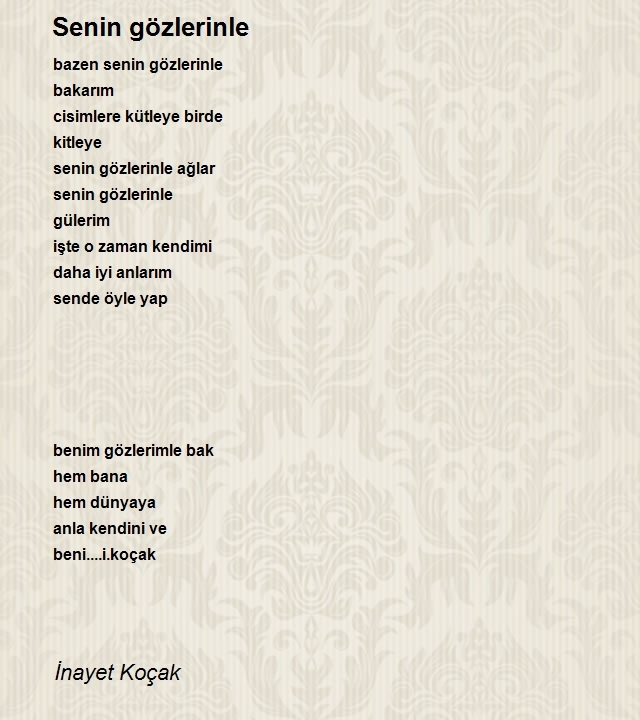 Senin gözlerinle

bazen senin gözlerinle
bakarım
cisimlere kütleye birde
kitleye
senin gözlerinle ağlar
senin gözlerinle
gülerim
işte o zaman kendimi
daha iyi anlarım
sende öyle yap

benim gözlerimle bak
hem bana
hem dünyaya
anla kendini ve
beni....i.koçak

İnayet Koçak